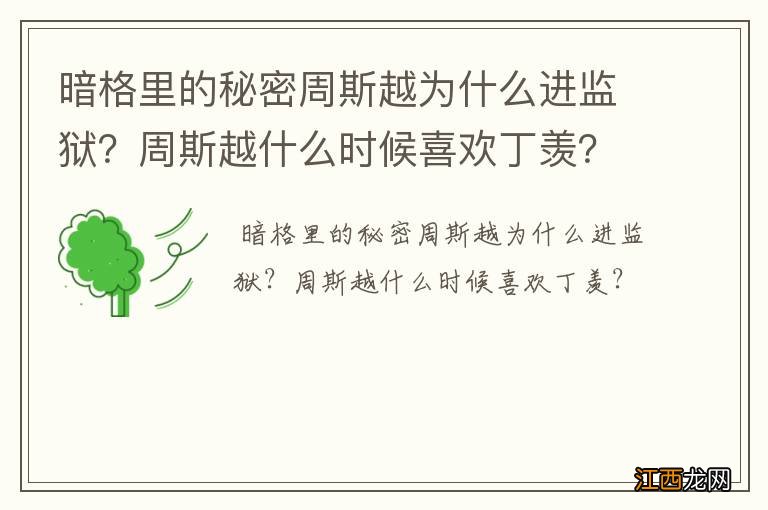 暗格里的秘密周斯越为什么进监狱？周斯越什么时候喜欢丁羡？

暗格里的秘密周斯越为什么进监狱？周斯越什么时候喜欢丁羡？

江西龙网